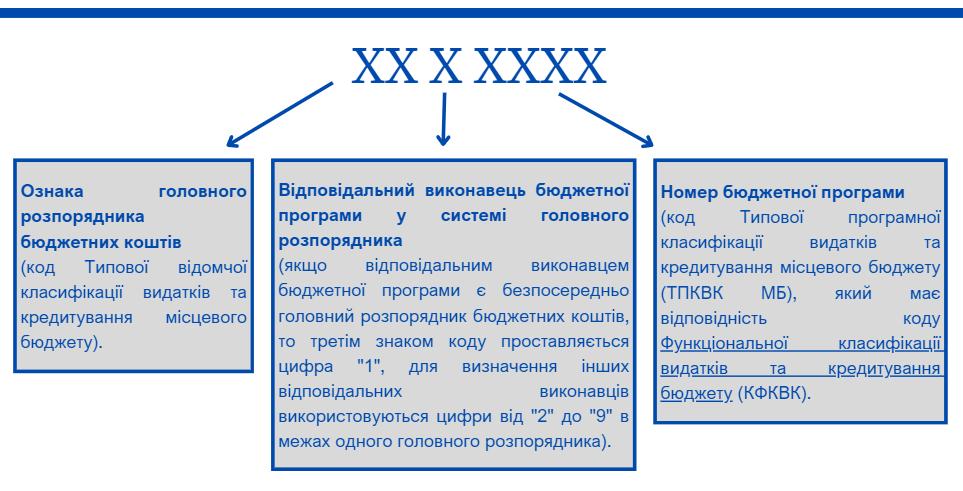 XX X XXXX

Ознака головного розпорядника бюджетних коштів
(код Типової відомчої класифікації видатків та кредитування місцевого бюджету).

Відповідальний виконавець бюджетної програми у системі головного розпорядника
(якщо відповідальним виконавцем бюджетної програми є безпосередньо головний розпорядник бюджетних коштів, то третім знаком коду проставляється цифра "1", для визначення інших відповідальних виконавців використовуються цифри від "2" до "9" в межах одного головного розпорядника).

Номер бюджетної програми
(код Типової програмної класифікації видатків та кредитування місцевого бюджету (ТПКВК МБ), який має відповідність коду Функціональної класифікації видатків та кредитування бюджету (КФКВК).